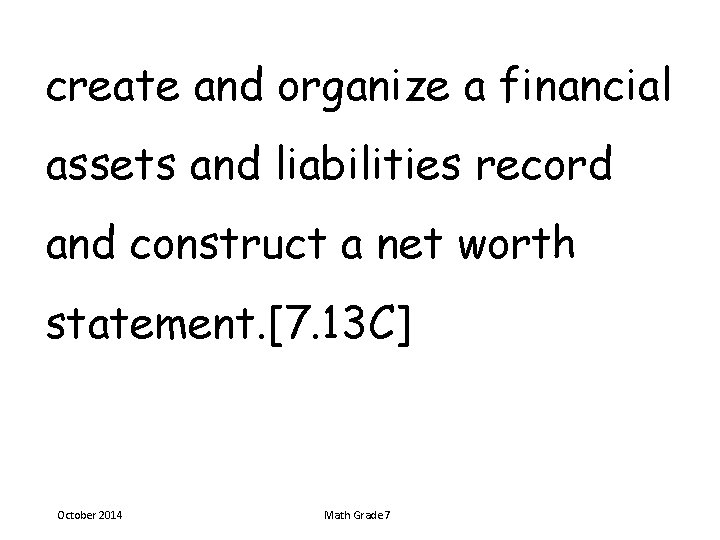 create and organize a financial assets and liabilities record and construct a net worth statement.[7.13C]

October 2014

Math Grade 7